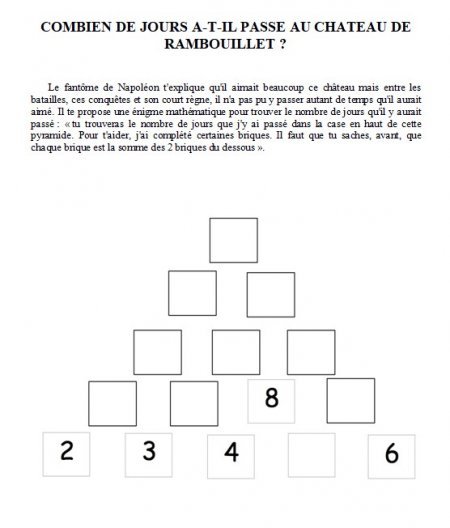 COMBIEN DE JOURS A-T-IL PASSE AU CHATEAU DE RAMBOUILLET ?

Le fantôme de Napoléon t'explique qu'il aimait beaucoup ce château mais entre les batailles, ces conquêtes et son court règne, il n'a pas pu y passer autant de temps qu'il aurait aimé. Il te propose une énigme mathématique pour trouver le nombre de jours qu'il y aurait passé : « tu trouveras le nombre de jours que j'y ai passé dans la case en haut de cette pyramide. Pour t'aider, j'ai complété certaines briques. Il faut que tu saches, avant, que chaque brique est la somme des 2 briques du dessous ».

8

2 3 4 6